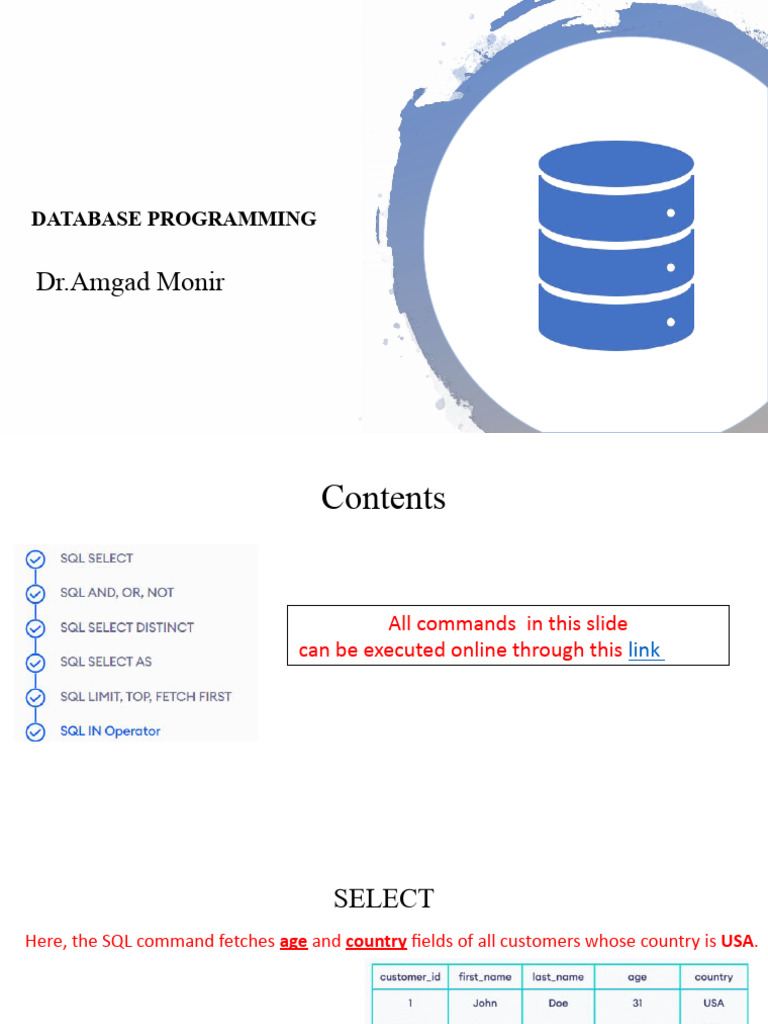 DATABASE PROGRAMMING

Dr.Amgad Monir

Contents

SQL SELECT
SQL AND, OR, NOT
SQL SELECT DISTINCT
SQL SELECT AS
SQL LIMIT, TOP, FETCH FIRST
SQL IN Operator

All commands in this slide can be executed online through this link

SELECT

Here, the SQL command fetches age and country fields of all customers whose country is USA.

| customer_id | first_name | last_name | age | country |
|---|---|---|---|---|
| 1 | John | Doe | 31 | USA |